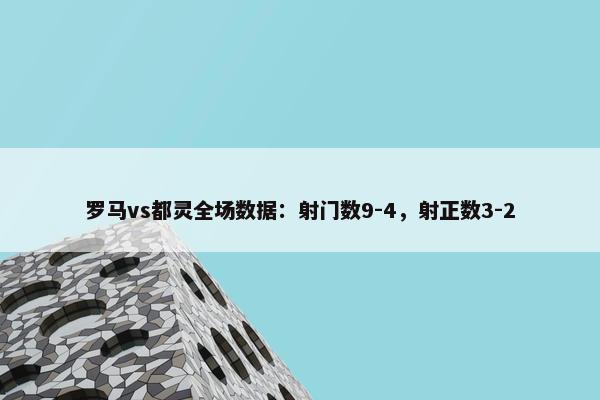 罗马vs都灵全场数据：射门数9-4，射正数3-2